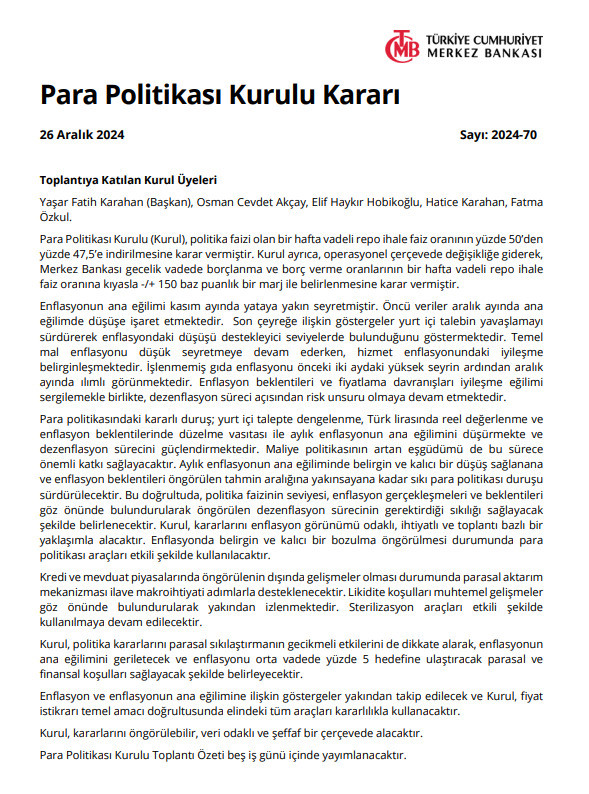 TCMB TÜRKİYE CUMHURİYET MERKEZ BANKASI

Para Politikası Kurulu Kararı

26 Aralık 2024

Sayı: 2024-70

Toplantıya Katılan Kurul Üyeleri

Yaşar Fatih Karahan (Başkan), Osman Cevdet Akçay, Elif Haykır Hobikoğlu, Hatice Karahan, Fatma Özkul.

Para Politikası Kurulu (Kurul), politika faizi olan bir hafta vadeli repo ihale faiz oranının yüzde 50'den yüzde 47,5'e indirilmesine karar vermiştir. Kurul ayrıca, operasyonel çerçevede değişikliğe giderek, Merkez Bankası gecelik vadede borçlanma ve borç verme oranlarının bir hafta vadeli repo ihale faiz oranına kıyasla -/+ 150 baz puanlık bir marj ile belirlenmesine karar vermiştir.

Enflasyonun ana eğilimi kasım ayında yataya yakın seyretmiştir. Öncü veriler aralık ayında ana eğilimde düşüşe işaret etmektedir. Son çeyreğe ilişkin göstergeler yurt içi talebin yavaşlamayı sürdürerek enflasyondaki düşüşü destekleyici seviyelerde bulunduğunu göstermektedir. Temel mal enflasyonu düşük seyretmeye devam ederken, hizmet enflasyonundaki iyileşme belirginleşmektedir. İşlenmemiş gıda enflasyonu önceki iki aydaki yüksek seyrin ardından aralık ayında ılımlı görünmektedir. Enflasyon beklentileri ve fiyatlama davranışları iyileşme eğilimi sergilemekle birlikte, dezenflasyon süreci açısından risk unsuru olmaya devam etmektedir.

Para politikasındaki kararlı duruş; yurt içi talepte dengelenme, Türk lirasında reel değerlenme ve enflasyon beklentilerinde düzelme vasıtası ile aylık enflasyonun ana eğilimini düşürmekte ve dezenflasyon sürecini güçlendirmektedir. Maliye politikasının artan eşgüdümü de bu sürece önemli katkı sağlayacaktır. Aylık enflasyonun ana eğiliminde belirgin ve kalıcı bir düşüş sağlanana ve enflasyon beklentileri öngörülen tahmin aralığına yakınsayana kadar sıkı para politikası duruşu sürdürülecektir. Bu doğrultuda, politika faizinin seviyesi, enflasyon gerçekleşmeleri ve beklentileri göz önünde bulundurularak öngörülen dezenflasyon sürecinin gerektirdiği sıkılığı sağlayacak şekilde belirlenecektir. Kurul, kararlarını enflasyon görünümü odaklı, ihtiyatlı ve toplantı bazlı bir yaklaşımla alacaktır. Enflasyonda belirgin ve kalıcı bir bozulma öngörülmesi durumunda para politikası araçları etkili şekilde kullanılacaktır.

Kredi ve mevduat piyasalarında öngörülenin dışında gelişmeler olması durumunda parasal aktarım mekanizması ilave makroihtiyati adımlarla desteklenecektir. Likidite koşulları muhtemel gelişmeler göz önünde bulundurularak yakından izlenmektedir. Sterilizasyon araçları etkili şekilde kullanılmaya devam edilecektir.

Kurul, politika kararlarını parasal sıkılaştırmanın gecikmeli etkilerini de dikkate alarak, enflasyonun ana eğilimini geriletecek ve enflasyonu orta vadede yüzde 5 hedefine ulaştıracak parasal ve finansal koşulları sağlayacak şekilde belirleyecektir.

Enflasyon ve enflasyonun ana eğilimine ilişkin göstergeler yakından takip edilecek ve Kurul, fiyat istikrarı temel amacı doğrultusunda elindeki tüm araçları kararlılıkla kullanacaktır.

Kurul, kararlarını öngörülebilir, veri odaklı ve şeffaf bir çerçevede alacaktır.

Para Politikası Kurulu Toplantı Özeti beş iş günü içinde yayımlanacaktır.